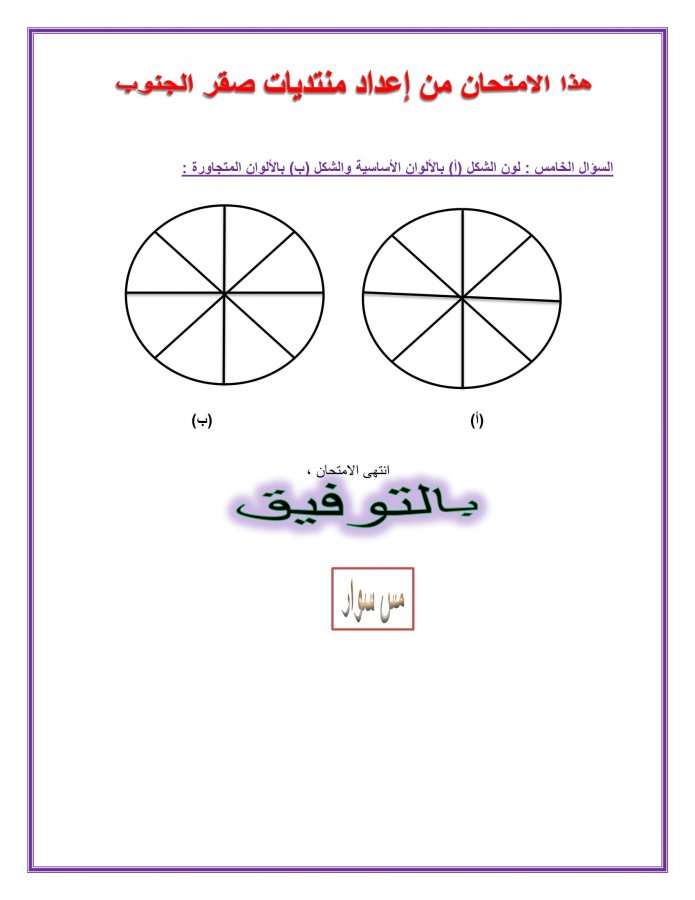 هذا الامتحان من إعداد منتديات صقر الجنوب

السؤال الخامس : لون الشكل (أ) بالألوان الأساسية والشكل (ب) بالألوان المتجاورة :

(أ)

(ب)

انتهى الامتحان ،

بالتوفيق

مس سوار